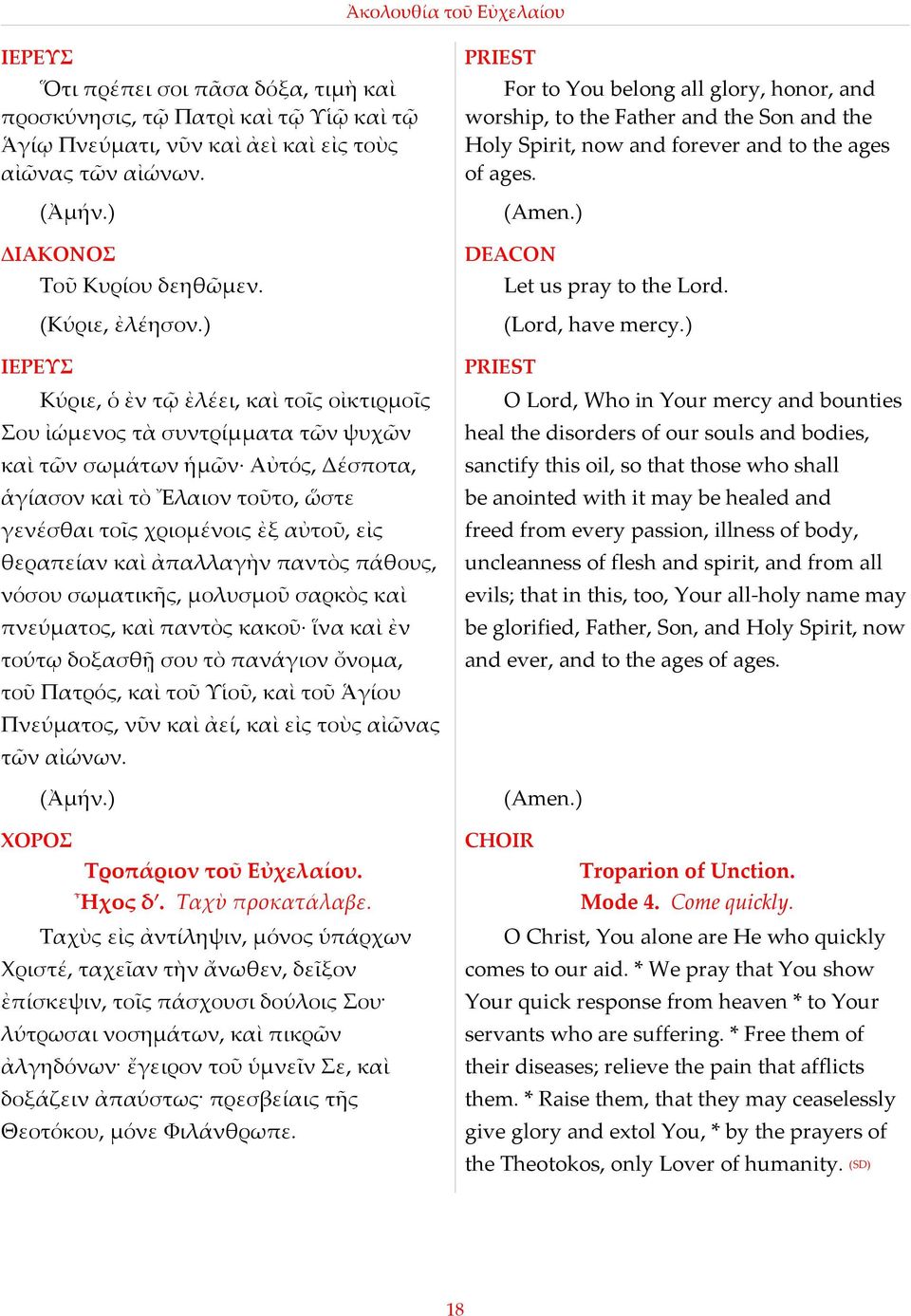 Ἀκολουθία τοῦ Εὐχελαίου

ΙΕΡΕΥΣ

Ὅτι πρέπει σοι πᾶσα δόξα, τιμὴ καὶ προσκύνησις, τῷ Πατρὶ καὶ τῷ Υἱῷ καὶ τῷ Ἁγίῳ Πνεύματι, νῦν καὶ ἀεὶ καὶ εἰς τοὺς αἰῶνας τῶν αἰώνων.

(Ἀμήν.)

ΔΙΑΚΟΝΟΣ

Τοῦ Κυρίου δεηθῶμεν.

(Κύριε, ἐλέησον.)

ΙΕΡΕΥΣ

Κύριε, ὁ ἐν τῷ ἐλέει, καὶ τοῖς οἰκτιρμοῖς Σου ἰώμενος τὰ συντρίμματα τῶν ψυχῶν καὶ τῶν σωμάτων ἡμῶν· Αὐτός, Δέσποτα, ἁγίασον καὶ τὸ Ἔλαιον τοῦτο, ὥστε γενέσθαι τοῖς χριομένοις ἐξ αὐτοῦ, εἰς θεραπείαν καὶ ἀπαλλαγὴν παντὸς πάθους, νόσου σωματικῆς, μολυσμοῦ σαρκὸς καὶ πνεύματος, καὶ παντὸς κακοῦ· ἵνα καὶ ἐν τούτῳ δοξασθῇ σου τὸ πανάγιον ὄνομα, τοῦ Πατρός, καὶ τοῦ Υἱοῦ, καὶ τοῦ Ἁγίου Πνεύματος, νῦν καὶ ἀεί, καὶ εἰς τοὺς αἰῶνας τῶν αἰώνων.

(Ἀμήν.)

ΧΟΡΟΣ

Τροπάριον τοῦ Εὐχελαίου.
Ἦχος δʹ. Ταχὺ προκατάλαβε.

Ταχὺς εἰς ἀντίληψιν, μόνος ὑπάρχων Χριστέ, ταχεῖαν τὴν ἄνωθεν, δεῖξον ἐπίσκεψιν, τοῖς πάσχουσι δούλοις Σου· λύτρωσαι νοσημάτων, καὶ πικρῶν ἀλγηδόνων· ἔγειρον τοῦ ὑμνεῖν Σε, καὶ δοξάζειν ἀπαύστως· πρεσβείαις τῆς Θεοτόκου, μόνε Φιλάνθρωπε.

PRIEST

For to You belong all glory, honor, and worship, to the Father and the Son and the Holy Spirit, now and forever and to the ages of ages.

(Amen.)

DEACON

Let us pray to the Lord.

(Lord, have mercy.)

PRIEST

O Lord, Who in Your mercy and bounties heal the disorders of our souls and bodies, sanctify this oil, so that those who shall be anointed with it may be healed and freed from every passion, illness of body, uncleanness of flesh and spirit, and from all evils; that in this, too, Your all-holy name may be glorified, Father, Son, and Holy Spirit, now and ever, and to the ages of ages.

(Amen.)

CHOIR

Troparion of Unction.
Mode 4. Come quickly.

O Christ, You alone are He who quickly comes to our aid. * We pray that You show Your quick response from heaven * to Your servants who are suffering. * Free them of their diseases; relieve the pain that afflicts them. * Raise them, that they may ceaselessly give glory and extol You, * by the prayers of the Theotokos, only Lover of humanity. (SD)

18